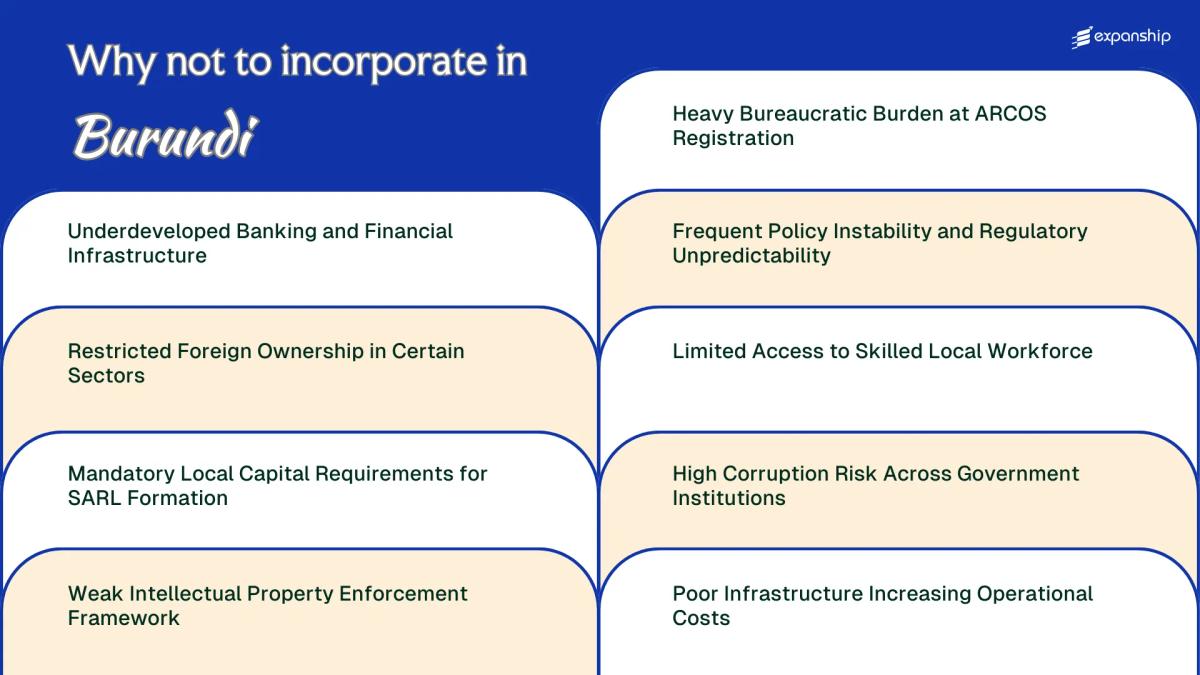 Why not to incorporate in

Burundi

expanship

Underdeveloped Banking and Financial Infrastructure

Restricted Foreign Ownership in Certain Sectors

Mandatory Local Capital Requirements for SARL Formation

Weak Intellectual Property Enforcement Framework

Heavy Bureaucratic Burden at ARCOS Registration

Frequent Policy Instability and Regulatory Unpredictability

Limited Access to Skilled Local Workforce

High Corruption Risk Across Government Institutions

Poor Infrastructure Increasing Operational Costs